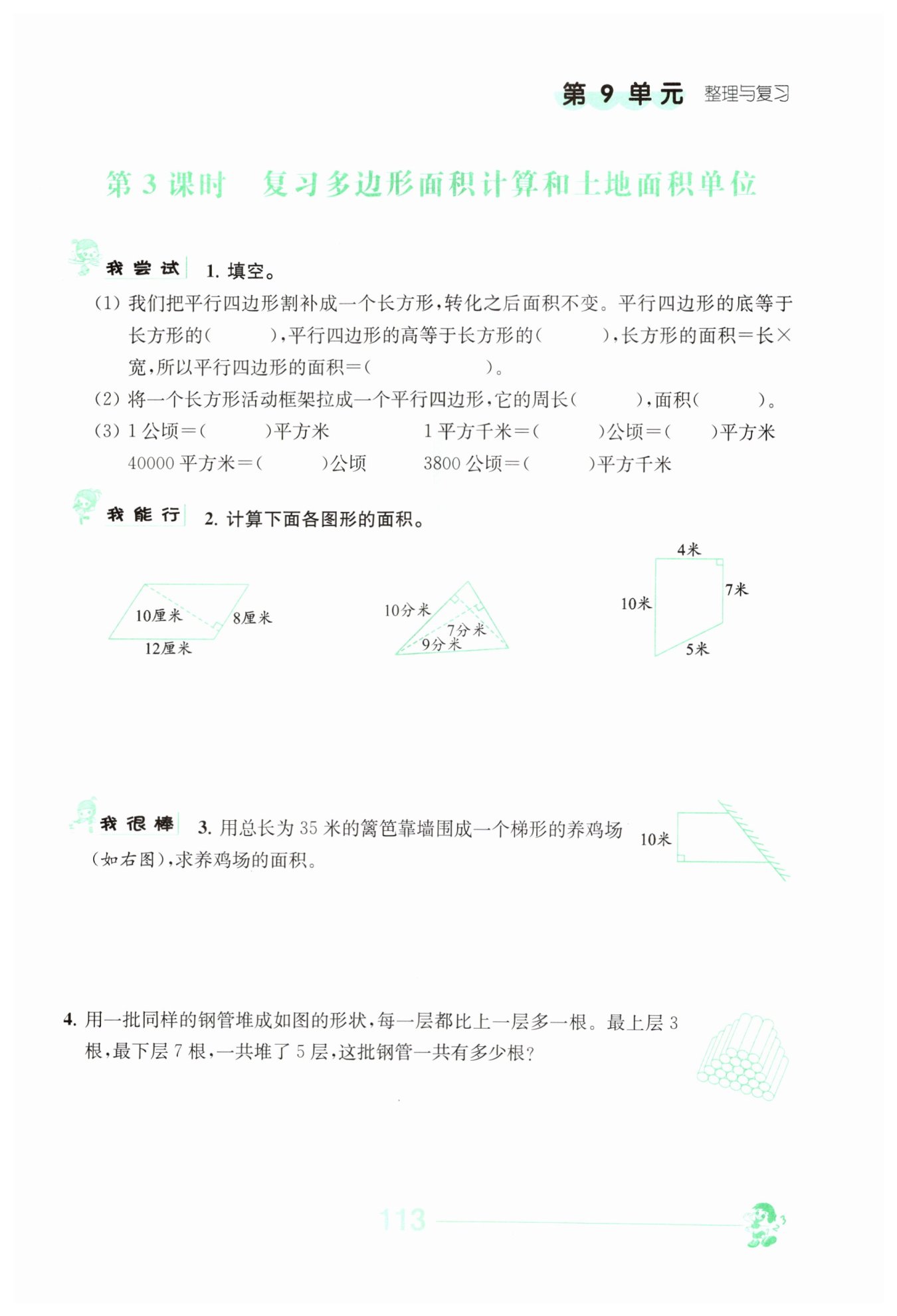 第 9 单元 整理与复习

第 3 课时 复习多边形面积计算和土地面积单位

我尝试 1. 填空。

(1) 我们把平行四边形割补成一个长方形，转化之后面积不变。平行四边形的底等于长方形的(　　)，平行四边形的高等于长方形的(　　)，长方形的面积=长×宽，所以平行四边形的面积=(　　　　)。

(2) 将一个长方形活动框架拉成一个平行四边形，它的周长(　　)，面积(　　)。

(3) 1 公顷=(　　)平方米　　1 平方千米=(　　)公顷=(　　)平方米

40000 平方米=(　　)公顷　　3800 公顷=(　　)平方千米

我能行 2. 计算下面各图形的面积。

10厘米　8厘米　12厘米

10分米　7分米　9分米

4米　7米　10米　5米

我很棒 3. 用总长为 35 米的篱笆靠墙围成一个梯形的养鸡场(如右图)，求养鸡场的面积。

10米

4. 用一批同样的钢管堆成如图的形状，每一层都比上一层多一根。最上层 3 根，最下层 7 根，一共堆了 5 层，这批钢管一共有多少根?

113